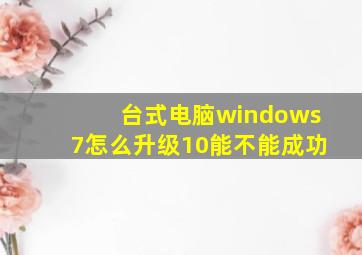 台式电脑windows 7怎么升级10能不能成功